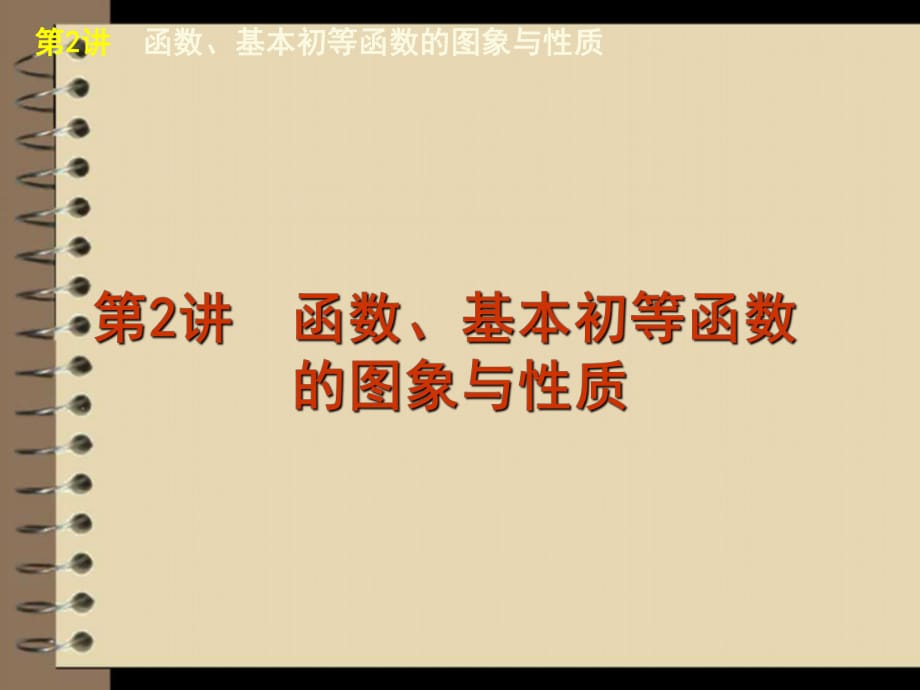 第2讲　函数、基本初等函数的图象与性质

第2讲　函数、基本初等函数的图象与性质